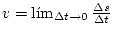 $v = \text{lím}_{\Delta t \to 0} \frac{\Delta s}{\Delta t}$